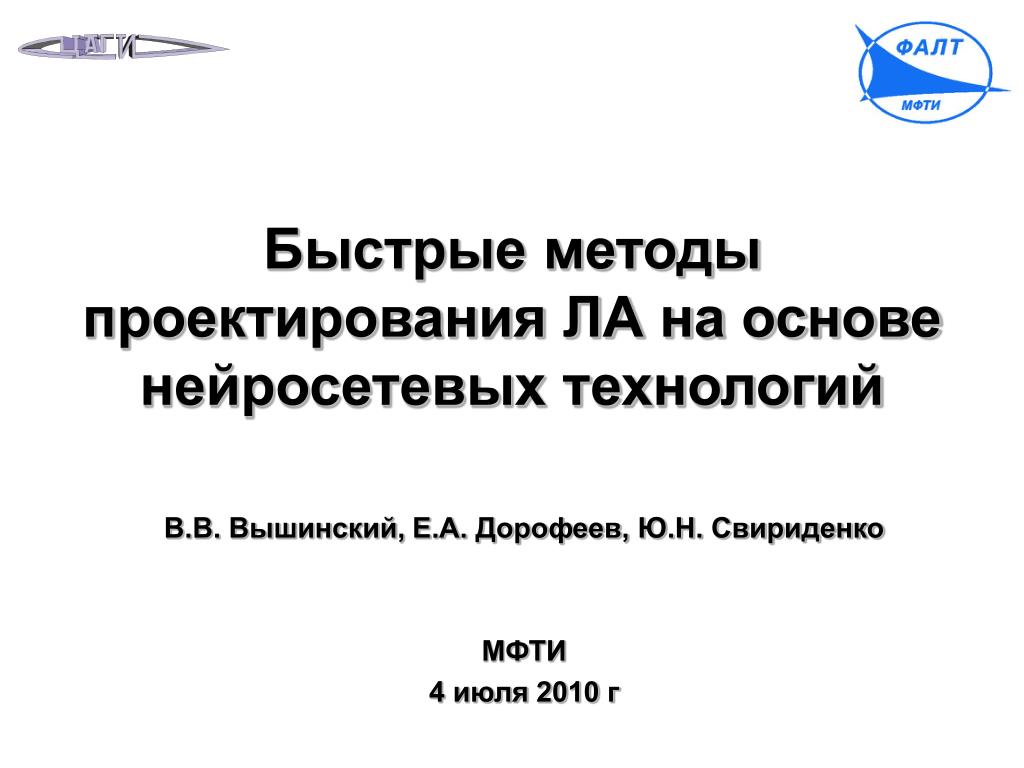 ЦАГИ

ФАЛТ
МФТИ

Быстрые методы проектирования ЛА на основе нейросетевых технологий

В.В. Вышинский, Е.А. Дорофеев, Ю.Н. Свириденко

МФТИ
4 июля 2010 г